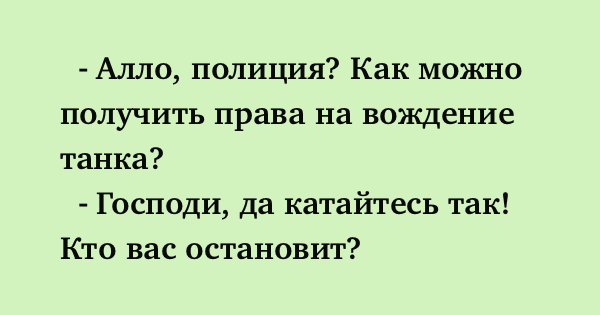 - Алло, полиция? Как можно получить права на вождение танка?

- Господи, да катайтесь так! Кто вас остановит?